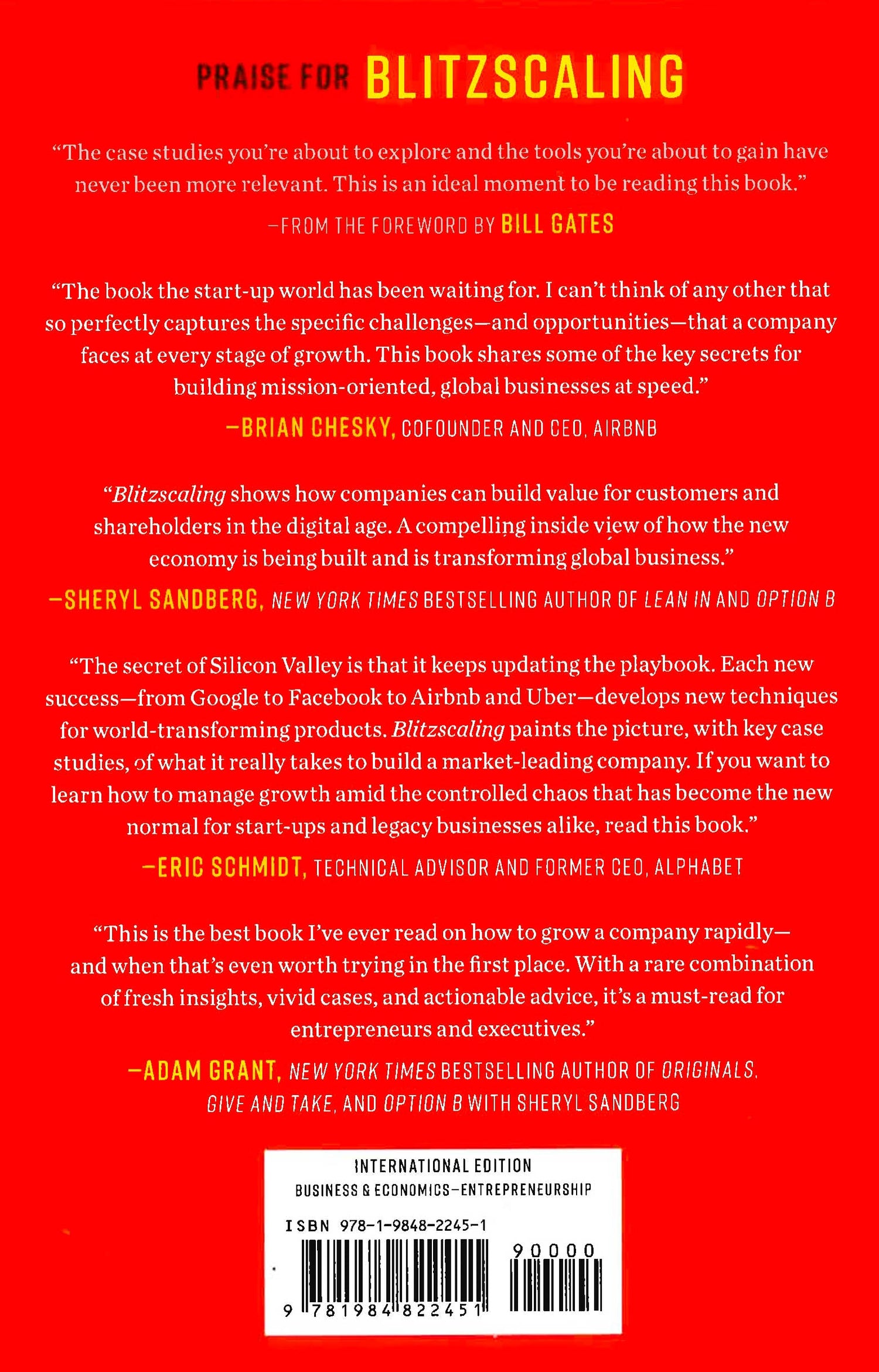 PRAISE FOR BLITZSCALING

"The case studies you're about to explore and the tools you're about to gain have never been more relevant. This is an ideal moment to be reading this book."

—FROM THE FOREWORD BY BILL GATES

"The book the start-up world has been waiting for. I can't think of any other that so perfectly captures the specific challenges—and opportunities—that a company faces at every stage of growth. This book shares some of the key secrets for building mission-oriented, global businesses at speed."

—BRIAN CHESKY, COFOUNDER AND CEO, AIRBNB

"Blitzscaling shows how companies can build value for customers and shareholders in the digital age. A compelling inside view of how the new economy is being built and is transforming global business."

—SHERYL SANDBERG, NEW YORK TIMES BESTSELLING AUTHOR OF LEAN IN AND OPTION B

"The secret of Silicon Valley is that it keeps updating the playbook. Each new success—from Google to Facebook to Airbnb and Uber—develops new techniques for world-transforming products. Blitzscaling paints the picture, with key case studies, of what it really takes to build a market-leading company. If you want to learn how to manage growth amid the controlled chaos that has become the new normal for start-ups and legacy businesses alike, read this book."

—ERIC SCHMIDT, TECHNICAL ADVISOR AND FORMER CEO, ALPHABET

"This is the best book I've ever read on how to grow a company rapidly—and when that's even worth trying in the first place. With a rare combination of fresh insights, vivid cases, and actionable advice, it's a must-read for entrepreneurs and executives."

—ADAM GRANT, NEW YORK TIMES BESTSELLING AUTHOR OF ORIGINALS, GIVE AND TAKE, AND OPTION B WITH SHERYL SANDBERG

INTERNATIONAL EDITION
BUSINESS & ECONOMICS—ENTREPRENEURSHIP
ISBN 978-1-9848-2245-1
90000
9 781984 822451